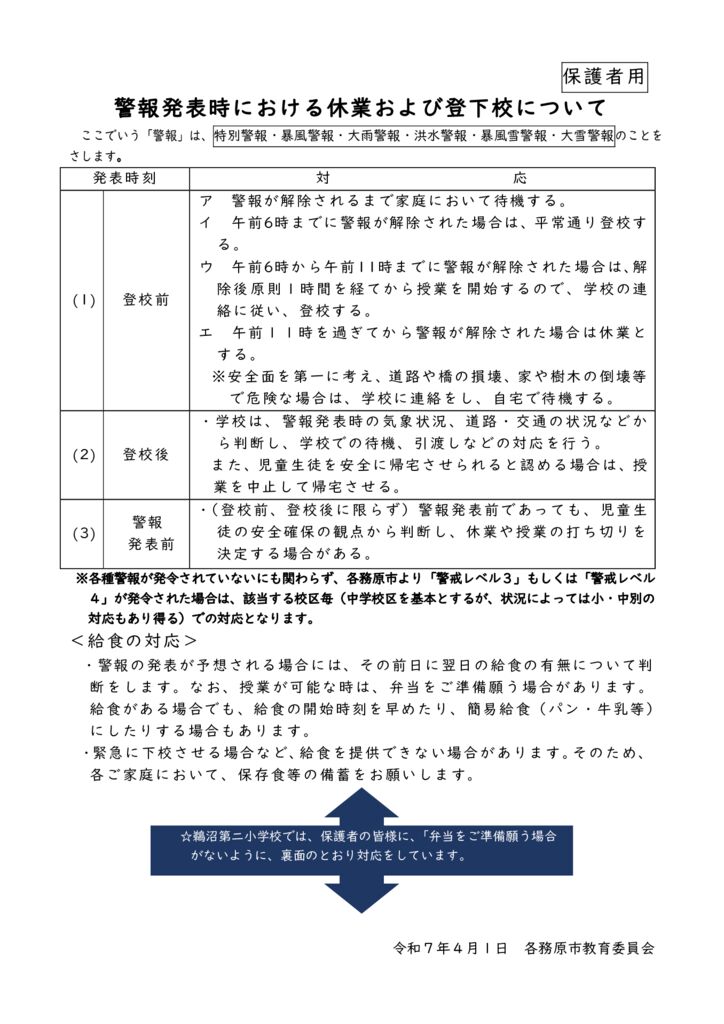 保護者用

警報発表時における休業および登下校について

ここでいう「警報」は、特別警報・暴風警報・大雨警報・洪水警報・暴風雪警報・大雪警報のことをさします。

| 発表時刻 | | 対　　　　応 |
|---|---|---|
| (1) | 登校前 | ア　警報が解除されるまで家庭において待機する。<br>イ　午前6時までに警報が解除された場合は、平常通り登校する。<br>ウ　午前6時から午前11時までに警報が解除された場合は、解除後原則1時間を経てから授業を開始するので、学校の連絡に従い、登校する。<br>エ　午前11時を過ぎてから警報が解除された場合は休業とする。<br>※安全面を第一に考え、道路や橋の損壊、家や樹木の倒壊等で危険な場合は、学校に連絡をし、自宅で待機する。 |
| (2) | 登校後 | ・学校は、警報発表時の気象状況、道路・交通の状況などから判断し、学校での待機、引渡しなどの対応を行う。<br>また、児童生徒を安全に帰宅させられると認める場合は、授業を中止して帰宅させる。 |
| (3) | 警報<br>発表前 | ・（登校前、登校後に限らず）警報発表前であっても、児童生徒の安全確保の観点から判断し、休業や授業の打ち切りを決定する場合がある。 |

※各種警報が発令されていないにも関わらず、各務原市より「警戒レベル３」もしくは「警戒レベル４」が発令された場合は、該当する校区毎（中学校区を基本とするが、状況によっては小・中別の対応もあり得る）での対応となります。

＜給食の対応＞

・警報の発表が予想される場合には、その前日に翌日の給食の有無について判断をします。なお、授業が可能な時は、弁当をご準備願う場合があります。給食がある場合でも、給食の開始時刻を早めたり、簡易給食（パン・牛乳等）にしたりする場合もあります。

・緊急に下校させる場合など、給食を提供できない場合があります。そのため、各ご家庭において、保存食等の備蓄をお願いします。

☆鵜沼第二小学校では、保護者の皆様に、「弁当をご準備願う場合がないように、裏面のとおり対応をしています。

令和７年４月１日　各務原市教育委員会